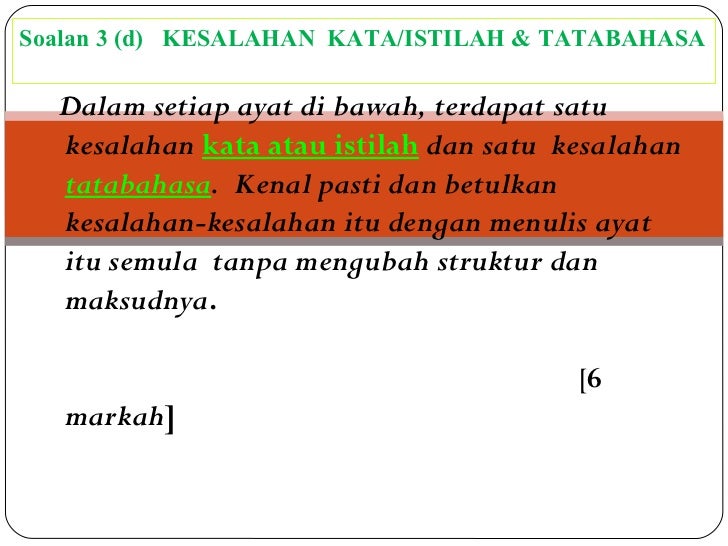 Soalan 3 (d) KESALAHAN KATA/ISTILAH & TATABAHASA

Dalam setiap ayat di bawah, terdapat satu kesalahan kata atau istilah dan satu kesalahan tatabahasa. Kenal pasti dan betulkan kesalahan-kesalahan itu dengan menulis ayat itu semula tanpa mengubah struktur dan maksudnya.

[6 markah]